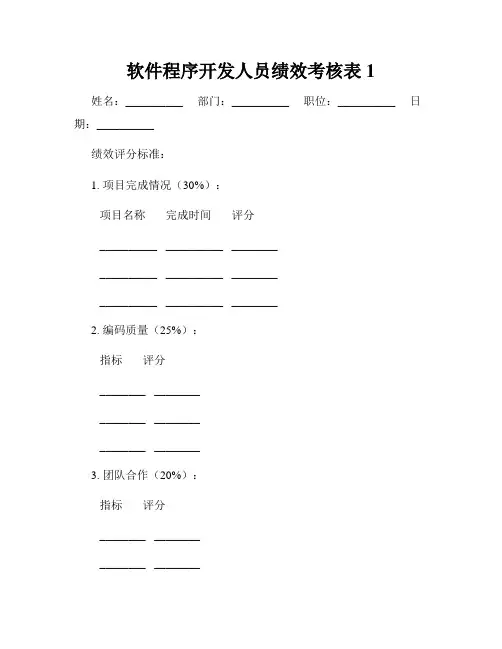 软件程序开发人员绩效考核表 1

姓名：__________ 部门：__________ 职位：__________ 日期：__________

绩效评分标准：

1. 项目完成情况（30%）：

项目名称 完成时间 评分

__________ __________ ________

__________ __________ ________

__________ __________ ________

2. 编码质量（25%）：

指标 评分

________ ________

________ ________

________ ________

3. 团队合作（20%）：

指标 评分

________ ________

________ ________